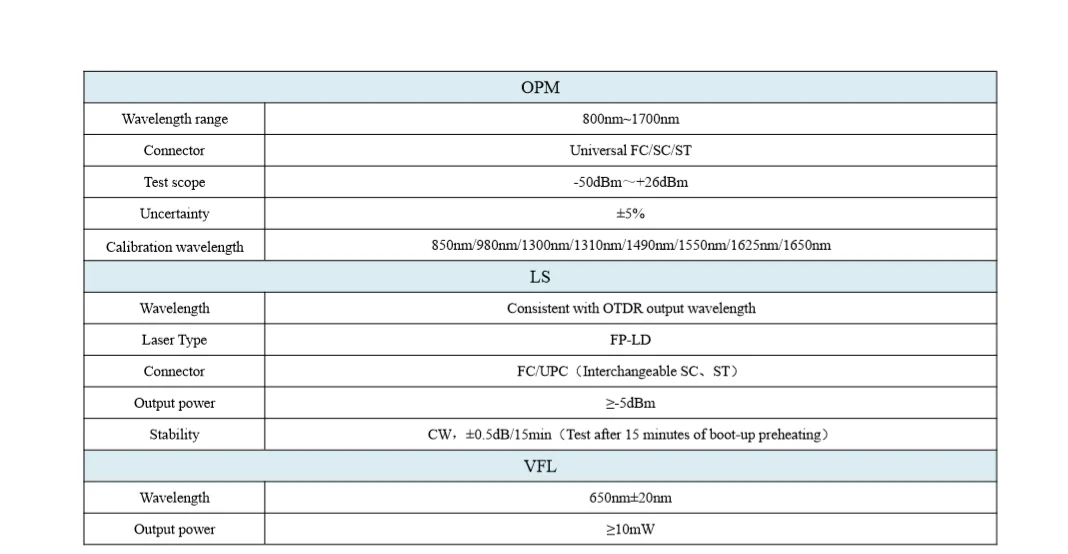 | OPM | |
|---|---|
| Wavelength range | 800nm~1700nm |
| Connector | Universal FC/SC/ST |
| Test scope | -50dBm～+26dBm |
| Uncertainty | ±5% |
| Calibration wavelength | 850nm/980nm/1300nm/1310nm/1490nm/1550nm/1625nm/1650nm |
| LS | |
| Wavelength | Consistent with OTDR output wavelength |
| Laser Type | FP-LD |
| Connector | FC/UPC（Interchangeable SC、ST） |
| Output power | ≥-5dBm |
| Stability | CW，±0.5dB/15min（Test after 15 minutes of boot-up preheating） |
| VFL | |
| Wavelength | 650nm±20nm |
| Output power | ≥10mW |